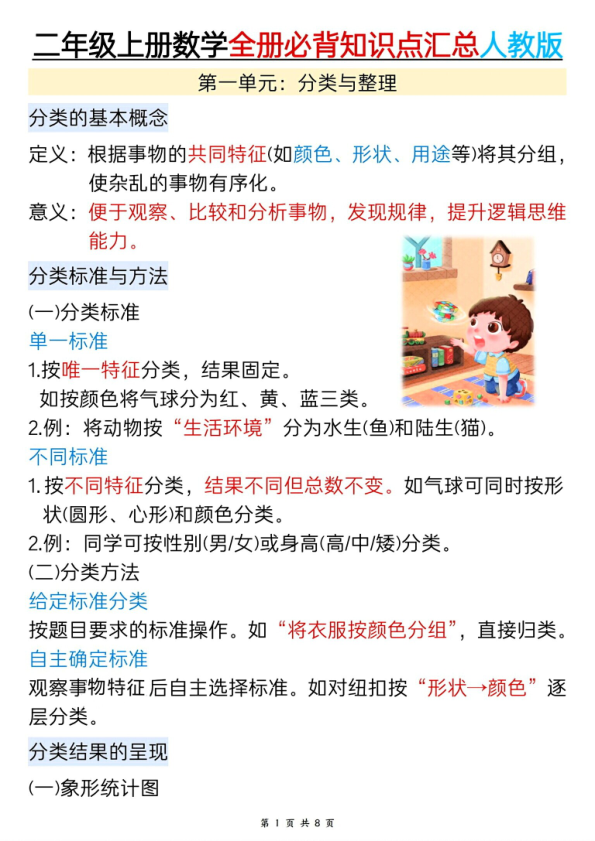 二年级上册数学全册必背知识点汇总人教版

第一单元：分类与整理

分类的基本概念

定义：根据事物的共同特征(如颜色、形状、用途等)将其分组，使杂乱的事物有序化。

意义：便于观察、比较和分析事物，发现规律，提升逻辑思维能力。

分类标准与方法

(一)分类标准

单一标准

1.按唯一特征分类，结果固定。
如按颜色将气球分为红、黄、蓝三类。

2.例：将动物按“生活环境”分为水生(鱼)和陆生(猫)。

不同标准

1.按不同特征分类，结果不同但总数不变。如气球可同时按形状(圆形、心形)和颜色分类。

2.例：同学可按性别(男/女)或身高(高/中/矮)分类。

(二)分类方法

给定标准分类

按题目要求的标准操作。如“将衣服按颜色分组”，直接归类。

自主确定标准

观察事物特征后自主选择标准。如对纽扣按“形状→颜色”逐层分类。

分类结果的呈现

(一)象形统计图

第 1 页 共 8 页